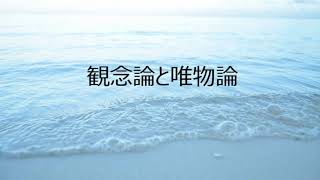 観念論と唯物論